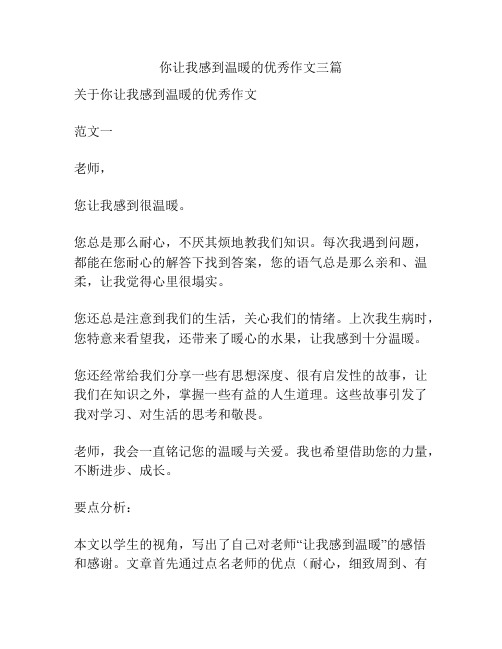 你让我感到温暖的优秀作文三篇

关于你让我感到温暖的优秀作文

范文一

老师，

您让我感到很温暖。

您总是那么耐心，不厌其烦地教我们知识。每次我遇到问题，都能在您耐心的解答下找到答案，您的语气总是那么亲和、温柔，让我觉得心里很塌实。

您还总是注意到我们的生活，关心我们的情绪。上次我生病时，您特意来看望我，还带来了暖心的水果，让我感到十分温暖。

您还经常给我们分享一些有思想深度、很有启发性的故事，让我们在知识之外，掌握一些有益的人生道理。这些故事引发了我对学习、对生活的思考和敬畏。

老师，我会一直铭记您的温暖与关爱。我也希望借助您的力量，不断进步、成长。

要点分析：

本文以学生的视角，写出了自己对老师“让我感到温暖”的感悟和感谢。文章首先通过点名老师的优点（耐心，细致周到、有